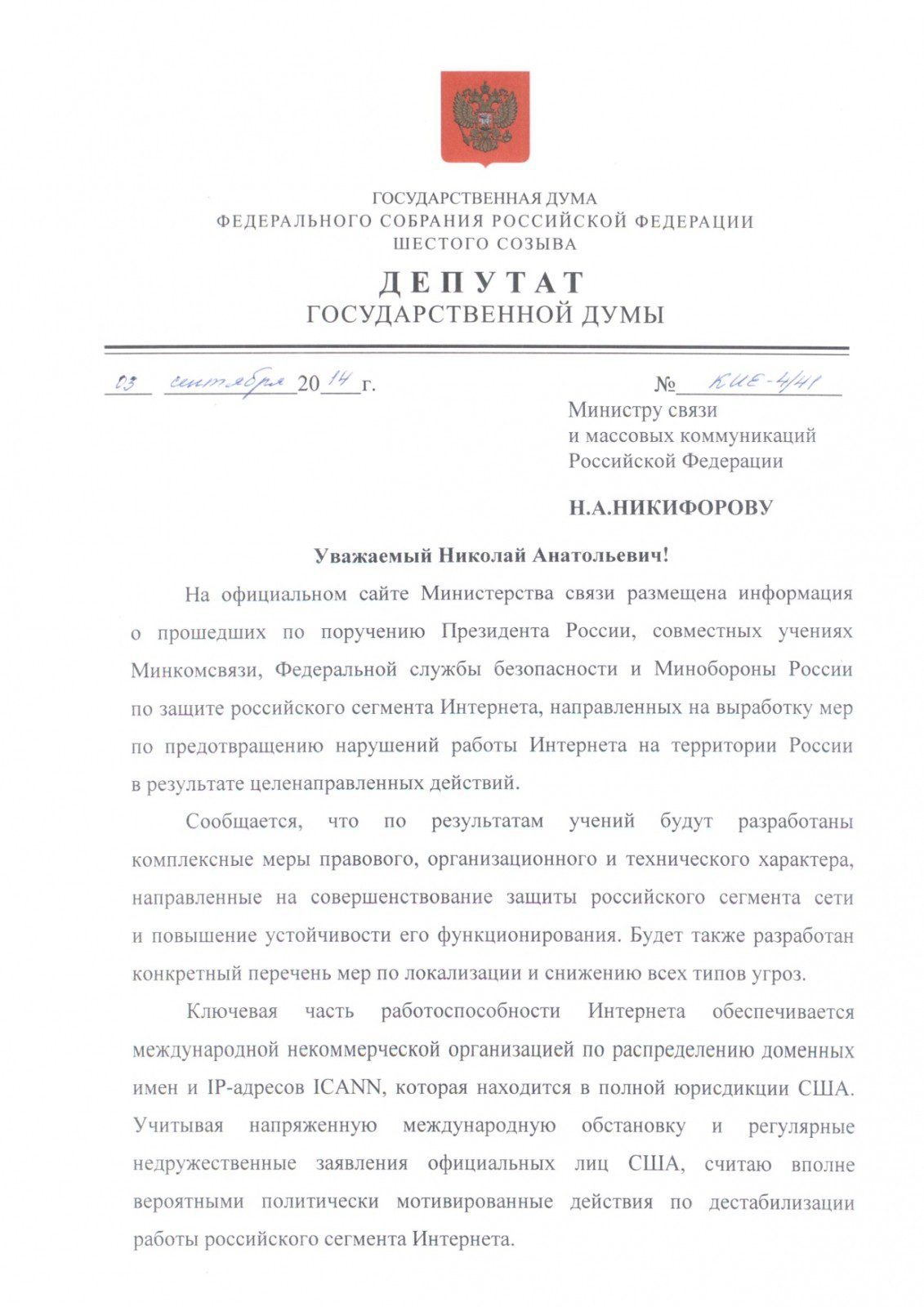 ГОСУДАРСТВЕННАЯ ДУМА
ФЕДЕРАЛЬНОГО СОБРАНИЯ РОССИЙСКОЙ ФЕДЕРАЦИИ
ШЕСТОГО СОЗЫВА

ДЕПУТАТ
ГОСУДАРСТВЕННОЙ ДУМЫ

03 сентября 2014 г.

№ КИЕ-4/41

Министру связи
и массовых коммуникаций
Российской Федерации

Н.А.НИКИФОРОВУ

Уважаемый Николай Анатольевич!

На официальном сайте Министерства связи размещена информация о прошедших по поручению Президента России, совместных учениях Минкомсвязи, Федеральной службы безопасности и Минобороны России по защите российского сегмента Интернета, направленных на выработку мер по предотвращению нарушений работы Интернета на территории России в результате целенаправленных действий.

Сообщается, что по результатам учений будут разработаны комплексные меры правового, организационного и технического характера, направленные на совершенствование защиты российского сегмента сети и повышение устойчивости его функционирования. Будет также разработан конкретный перечень мер по локализации и снижению всех типов угроз.

Ключевая часть работоспособности Интернета обеспечивается международной некоммерческой организацией по распределению доменных имен и IP-адресов ICANN, которая находится в полной юрисдикции США. Учитывая напряженную международную обстановку и регулярные недружественные заявления официальных лиц США, считаю вполне вероятными политически мотивированные действия по дестабилизации работы российского сегмента Интернета.